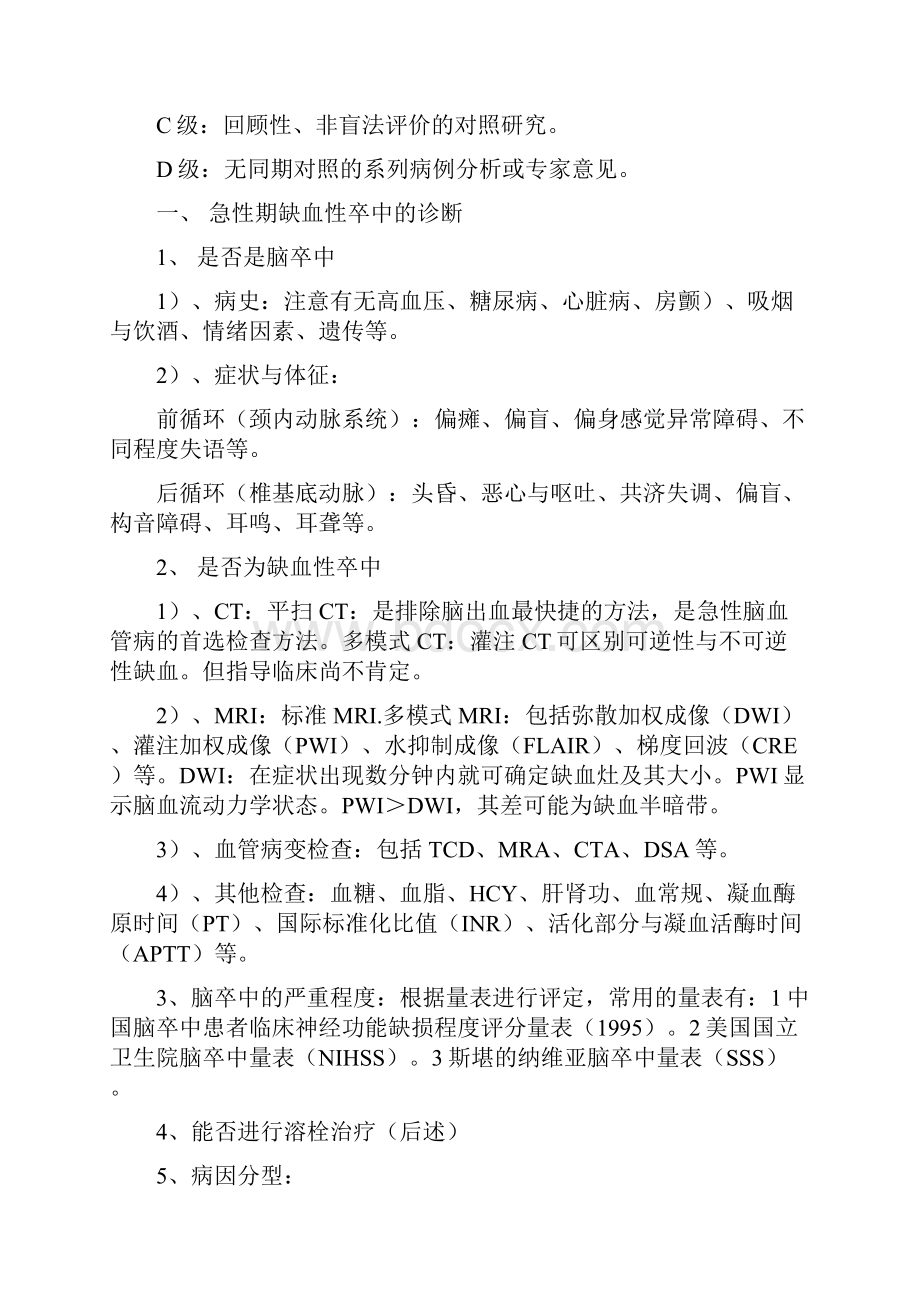 C 级：回顾性、非盲法评价的对照研究。

D 级：无同期对照的系列病例分析或专家意见。

一、 急性期缺血性卒中的诊断

1、 是否是脑卒中

1）、病史：注意有无高血压、糖尿病、心脏病、房颤）、吸烟与饮酒、情绪因素、遗传等。

2）、症状与体征：

前循环（颈内动脉系统）：偏瘫、偏盲、偏身感觉异常障碍、不同程度失语等。

后循环（椎基底动脉）：头昏、恶心与呕吐、共济失调、偏盲、构音障碍、耳鸣、耳聋等。

2、 是否为缺血性卒中

1）、CT：平扫 CT：是排除脑出血最快捷的方法，是急性脑血管病的首选检查方法。多模式 CT：灌注 CT 可区别可逆性与不可逆性缺血。但指导临床尚不肯定。

2）、MRI：标准 MRI.多模式 MRI：包括弥散加权成像（DWI）、灌注加权成像（PWI）、水抑制成像（FLAIR）、梯度回波（CRE）等。DWI：在症状出现数分钟内就可确定缺血灶及其大小。PWI 显示脑血流动力学状态。PWI＞DWI，其差可能为缺血半暗带。

3）、血管病变检查：包括 TCD、MRA、CTA、DSA 等。

4）、其他检查：血糖、血脂、HCY、肝肾功、血常规、凝血酶原时间（PT）、国际标准化比值（INR）、活化部分与凝血活酶时间（APTT）等。

3、脑卒中的严重程度：根据量表进行评定，常用的量表有：1 中国脑卒中患者临床神经功能缺损程度评分量表（1995）。2 美国国立卫生院脑卒中量表（NIHSS）。3 斯堪的纳维亚脑卒中量表（SSS）。

4、能否进行溶栓治疗（后述）

5、病因分型：